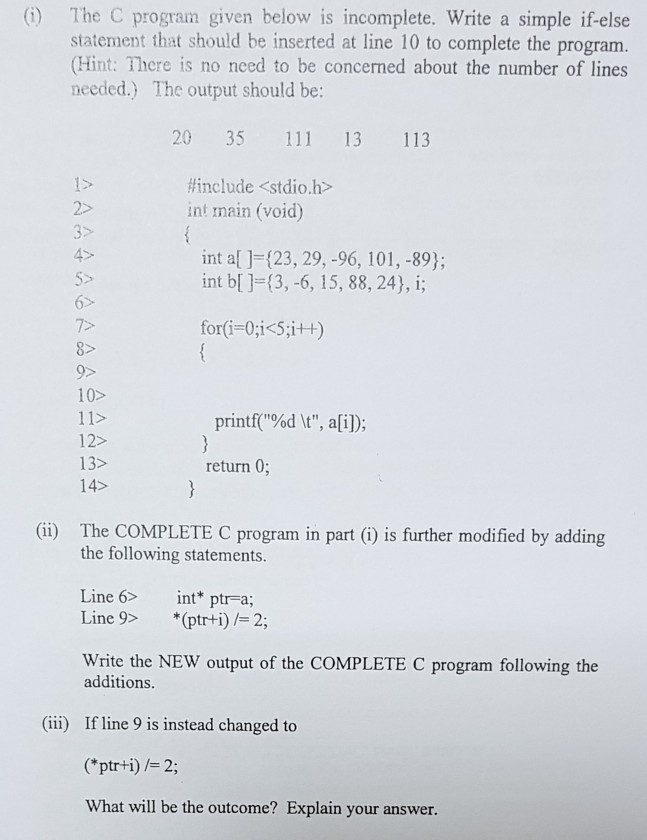 (i) The C program given below is incomplete. Write a simple if-else statement that should be inserted at line 10 to complete the program. (Hint: There is no need to be concerned about the number of lines needed.) The output should be:

20 35 111 13 113

1> #include <stdio.h>
2> int main (void)
3> {
4> int a[ ]={23, 29, -96, 101, -89};
5> int b[ ]={3, -6, 15, 88, 24}, i;
6>
7> for(i=0;i<5;i++)
8> {
9>
10>
11> printf("%d \t", a[i]);
12> }
13> return 0;
14> }

(ii) The COMPLETE C program in part (i) is further modified by adding the following statements.

Line 6> int* ptr=a;
Line 9> *(ptr+i) /= 2;

Write the NEW output of the COMPLETE C program following the additions.

(iii) If line 9 is instead changed to

(*ptr+i) /= 2;

What will be the outcome? Explain your answer.